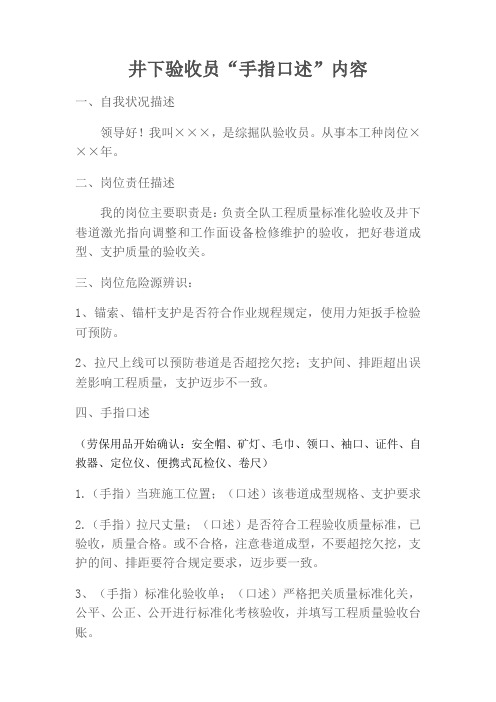 井下验收员“手指口述”内容

一、自我状况描述

领导好！我叫×××，是综掘队验收员。从事本工种岗位×××年。

二、岗位责任描述

我的岗位主要职责是：负责全队工程质量标准化验收及井下巷道激光指向调整和工作面设备检修维护的验收，把好巷道成型、支护质量的验收关。

三、岗位危险源辨识：

1、锚索、锚杆支护是否符合作业规程规定，使用力矩扳手检验可预防。

2、拉尺上线可以预防巷道是否超挖欠挖；支护间、排距超出误差影响工程质量，支护迈步不一致。

四、手指口述

（劳保用品开始确认：安全帽、矿灯、毛巾、领口、袖口、证件、自救器、定位仪、便携式瓦检仪、卷尺）

1.（手指）当班施工位置；（口述）该巷道成型规格、支护要求

2.（手指）拉尺丈量；（口述）是否符合工程验收质量标准，已验收，质量合格。或不合格，注意巷道成型，不要超挖欠挖，支护的间、排距要符合规定要求，迈步要一致。

3、（手指）标准化验收单；（口述）严格把关质量标准化关，公平、公正、公开进行标准化考核验收，并填写工程质量验收台账。